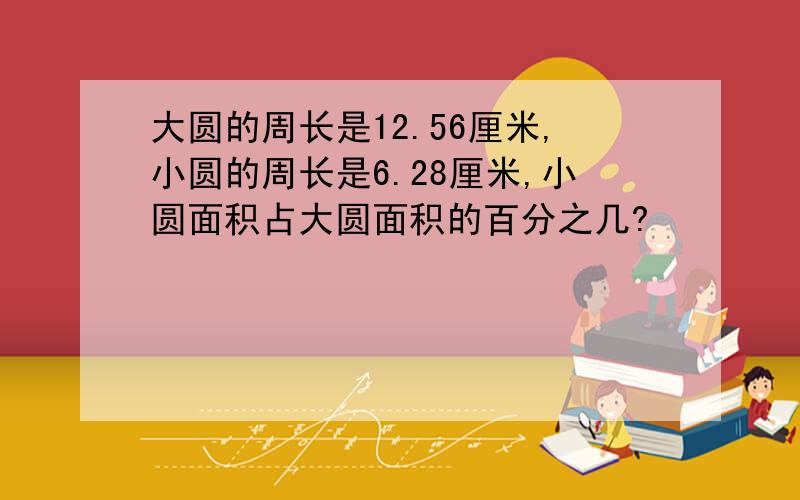 大圆的周长是12.56厘米,小圆的周长是6.28厘米,小圆面积占大圆面积的百分之几?